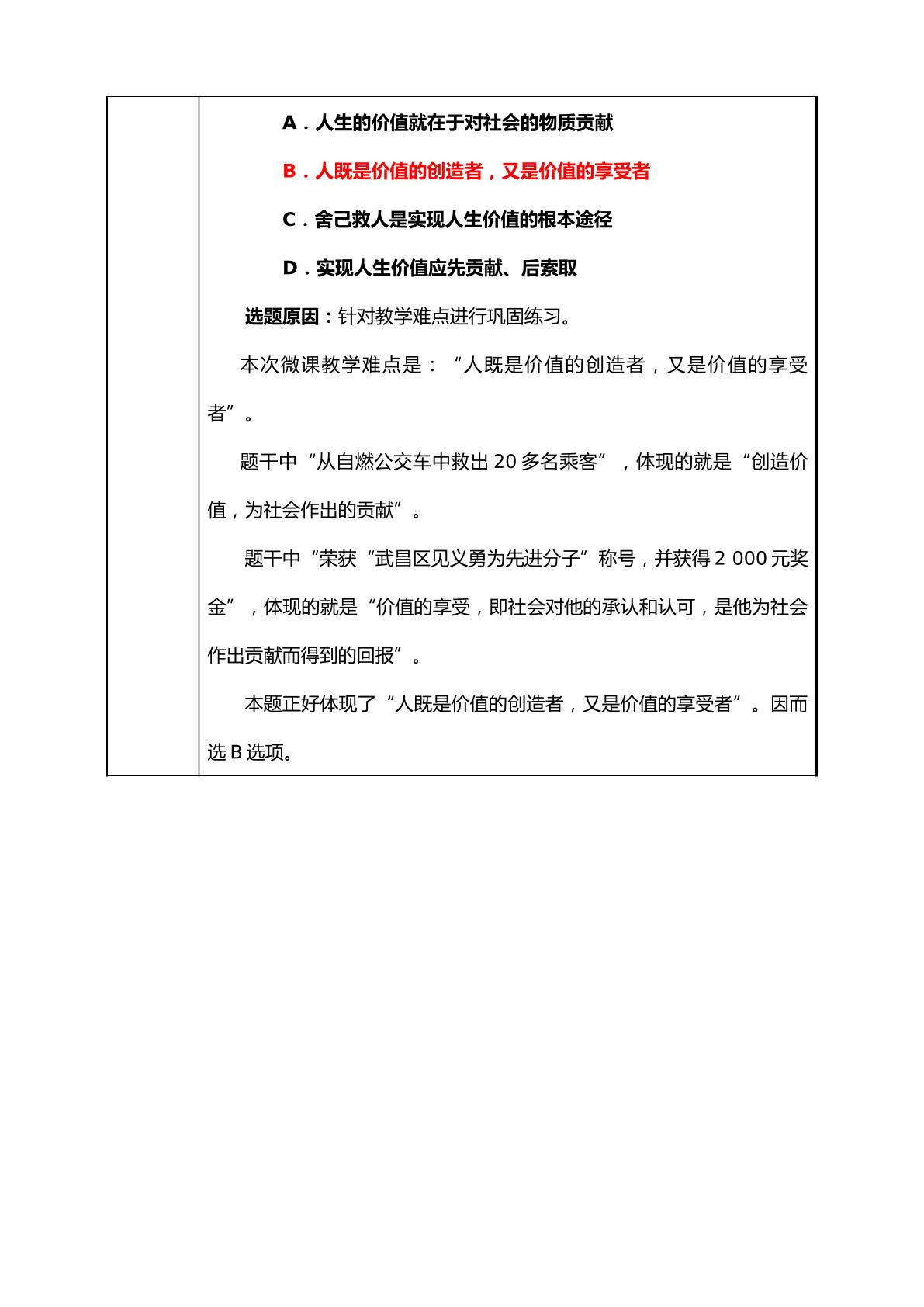 A．人生的价值就在于对社会的物质贡献

B．人既是价值的创造者，又是价值的享受者

C．舍己救人是实现人生价值的根本途径

D．实现人生价值应先贡献、后索取

选题原因：针对教学难点进行巩固练习。

本次微课教学难点是：“人既是价值的创造者，又是价值的享受者”。

题干中“从自燃公交车中救出20多名乘客”，体现的就是“创造价值，为社会作出的贡献”。

题干中“荣获“武昌区见义勇为先进分子”称号，并获得2 000元奖金”，体现的就是“价值的享受，即社会对他的承认和认可，是他为社会作出贡献而得到的回报”。

本题正好体现了“人既是价值的创造者，又是价值的享受者”。因而选B选项。